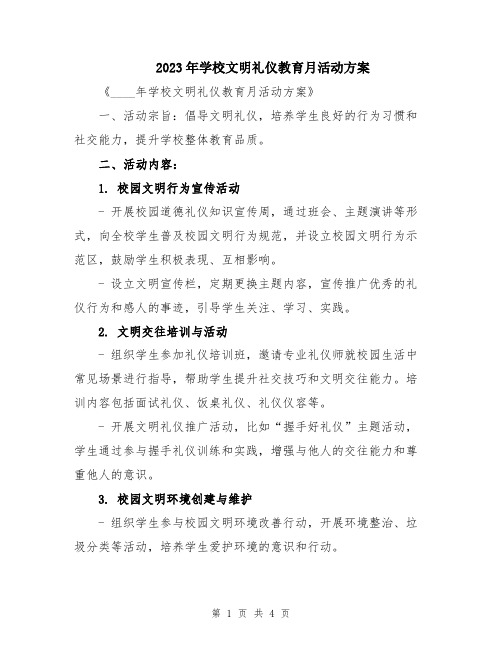 2023年学校文明礼仪教育月活动方案

《____年学校文明礼仪教育月活动方案》

一、活动宗旨：倡导文明礼仪，培养学生良好的行为习惯和社交能力，提升学校整体教育品质。

二、活动内容：

1. 校园文明行为宣传活动

- 开展校园道德礼仪知识宣传周，通过班会、主题演讲等形式，向全校学生普及校园文明行为规范，并设立校园文明行为示范区，鼓励学生积极表现、互相影响。

- 设立文明宣传栏，定期更换主题内容，宣传推广优秀的礼仪行为和感人的事迹，引导学生关注、学习、实践。

2. 文明交往培训与活动

- 组织学生参加礼仪培训班，邀请专业礼仪师就校园生活中常见场景进行指导，帮助学生提升社交技巧和文明交往能力。培训内容包括面试礼仪、饭桌礼仪、礼仪仪容等。

- 开展文明礼仪推广活动，比如“握手好礼仪”主题活动，学生通过参与握手礼仪训练和实践，增强与他人的交往能力和尊重他人的意识。

3. 校园文明环境创建与维护

- 组织学生参与校园文明环境改善行动，开展环境整治、垃圾分类等活动，培养学生爱护环境的意识和行动。

第 1 页 共 4 页